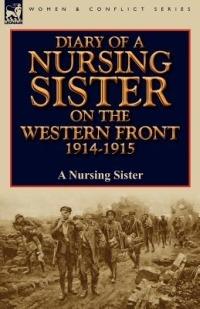 WOMEN & CONFLICT SERIES

DIARY OF A NURSING SISTER ON THE WESTERN FRONT 1914-1915

A Nursing Sister